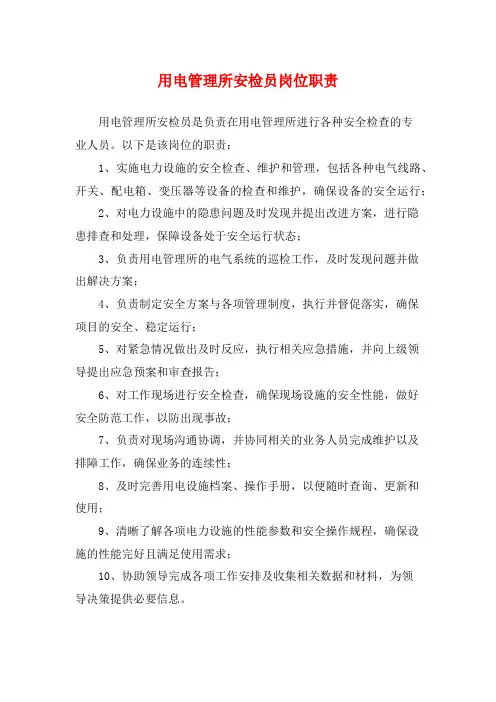 用电管理所安检员岗位职责

用电管理所安检员是负责在用电管理所进行各种安全检查的专业人员。以下是该岗位的职责：

1、实施电力设施的安全检查、维护和管理，包括各种电气线路、开关、配电箱、变压器等设备的检查和维护，确保设备的安全运行；

2、对电力设施中的隐患问题及时发现并提出改进方案，进行隐患排查和处理，保障设备处于安全运行状态；

3、负责用电管理所的电气系统的巡检工作，及时发现问题并做出解决方案；

4、负责制定安全方案与各项管理制度，执行并督促落实，确保项目的安全、稳定运行；

5、对紧急情况做出及时反应，执行相关应急措施，并向上级领导提出应急预案和审查报告；

6、对工作现场进行安全检查，确保现场设施的安全性能，做好安全防范工作，以防出现事故；

7、负责对现场沟通协调，并协同相关的业务人员完成维护以及排障工作，确保业务的连续性；

8、及时完善用电设施档案、操作手册，以便随时查询、更新和使用；

9、清晰了解各项电力设施的性能参数和安全操作规程，确保设施的性能完好且满足使用需求；

10、协助领导完成各项工作安排及收集相关数据和材料，为领导决策提供必要信息。